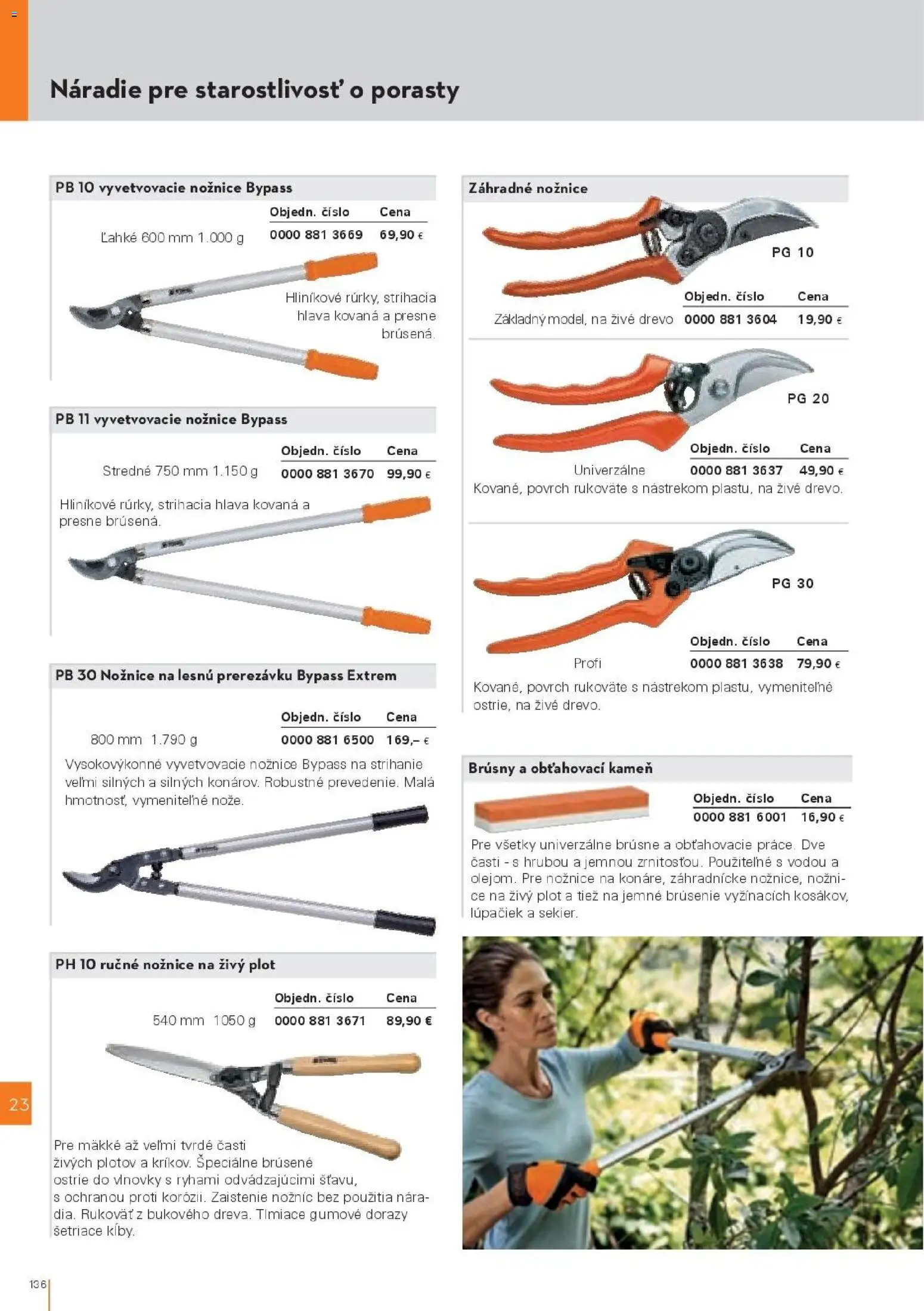 Náradie pre starostlivosť o porasty

PB 10 vyvetvovacie nožnice Bypass

| | Objedn. číslo | Cena |
|---|---|---|
| Ľahké 600 mm 1.000 g | 0000 881 3669 | 69,90 € |

Hliníkové rúrky, strihacia hlava kovaná a presne brúsená.

PB 11 vyvetvovacie nožnice Bypass

| | Objedn. číslo | Cena |
|---|---|---|
| Stredné 750 mm 1.150 g | 0000 881 3670 | 99,90 € |

Hliníkové rúrky, strihacia hlava kovaná a presne brúsená.

PB 30 Nožnice na lesnú prerezávku Bypass Extrem

| | Objedn. číslo | Cena |
|---|---|---|
| 800 mm 1.790 g | 0000 881 6500 | 169,– € |

Vysokovýkonné vyvetvovacie nožnice Bypass na strihanie veľmi silných a silných konárov. Robustné prevedenie. Malá hmotnosť, vymeniteľné nože.

PH 10 ručné nožnice na živý plot

| | Objedn. číslo | Cena |
|---|---|---|
| 540 mm 1050 g | 0000 881 3671 | 89,90 € |

Pre mäkké až veľmi tvrdé časti živých plotov a kríkov. Špeciálne brúsené ostrie do vlnovky s ryhami odvádzajúcimi šťavu, s ochranou proti korózii. Zaistenie nožníc bez použitia náradia. Rukoväť z bukového dreva. Tlmiace gumové dorazy šetriace kĺby.

Záhradné nožnice

PG 10

| | Objedn. číslo | Cena |
|---|---|---|
| Základný model, na živé drevo | 0000 881 3604 | 19,90 € |

PG 20

| | Objedn. číslo | Cena |
|---|---|---|
| Univerzálne | 0000 881 3637 | 49,90 € |

Kované, povrch rukoväte s nástrekom plastu, na živé drevo.

PG 30

| | Objedn. číslo | Cena |
|---|---|---|
| Profi | 0000 881 3638 | 79,90 € |

Kované, povrch rukoväte s nástrekom plastu, vymeniteľné ostrie, na živé drevo.

Brúsny a obťahovací kameň

| Objedn. číslo | Cena |
|---|---|
| 0000 881 6001 | 16,90 € |

Pre všetky univerzálne brúsne a obťahovacie práce. Dve časti - s hrubou a jemnou zrnitosťou. Použiteľné s vodou a olejom. Pre nožnice na konáre, záhradnícke nožnice, nožnice na živý plot a tiež na jemné brúsenie vyžínacích kosákov, lúpačiek a sekier.

23

136